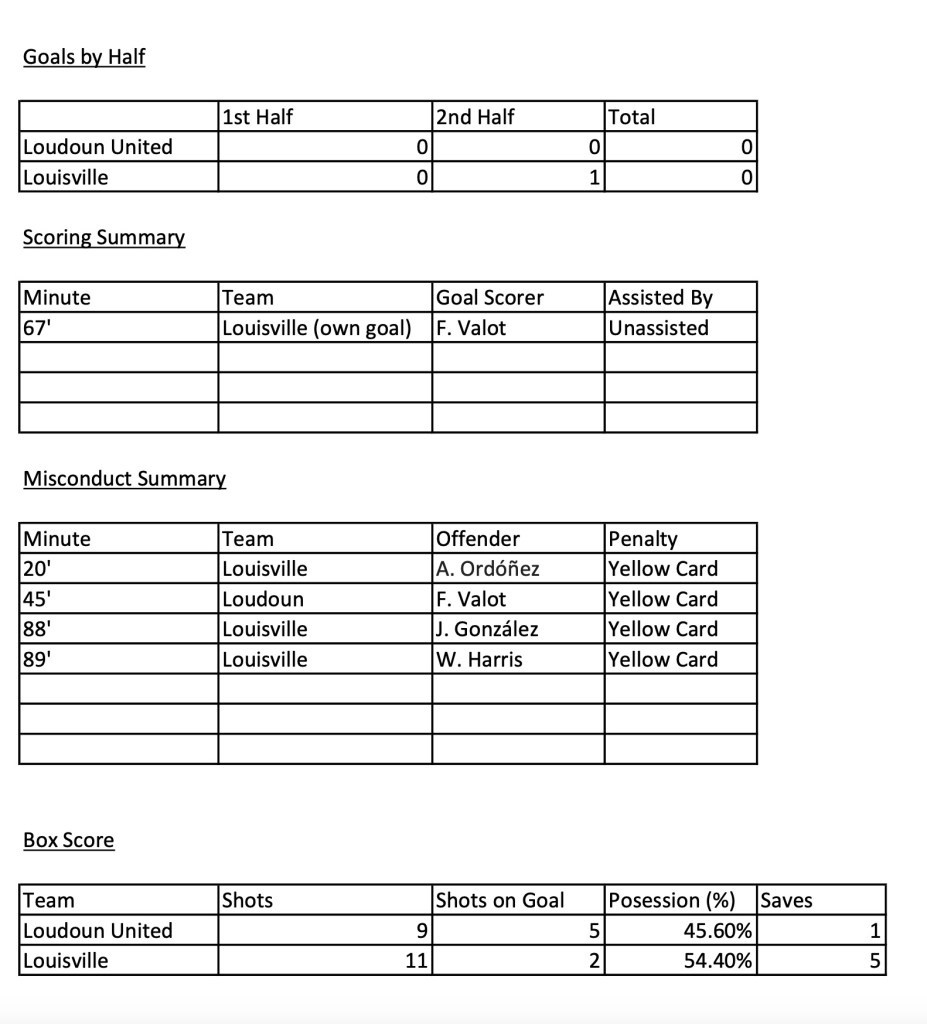 Goals by Half

| | 1st Half | 2nd Half | Total |
|---|---|---|---|
| Loudoun United | 0 | 0 | 0 |
| Louisville | 0 | 1 | 0 |

Scoring Summary

| Minute | Team | Goal Scorer | Assisted By |
|---|---|---|---|
| 67' | Louisville (own goal) | F. Valot | Unassisted |
| | | | |
| | | | |
| | | | |

Misconduct Summary

| Minute | Team | Offender | Penalty |
|---|---|---|---|
| 20' | Louisville | A. Ordóñez | Yellow Card |
| 45' | Loudoun | F. Valot | Yellow Card |
| 88' | Louisville | J. González | Yellow Card |
| 89' | Louisville | W. Harris | Yellow Card |
| | | | |
| | | | |
| | | | |

Box Score

| Team | Shots | Shots on Goal | Posession (%) | Saves |
|---|---|---|---|---|
| Loudoun United | 9 | 5 | 45.60% | 1 |
| Louisville | 11 | 2 | 54.40% | 5 |